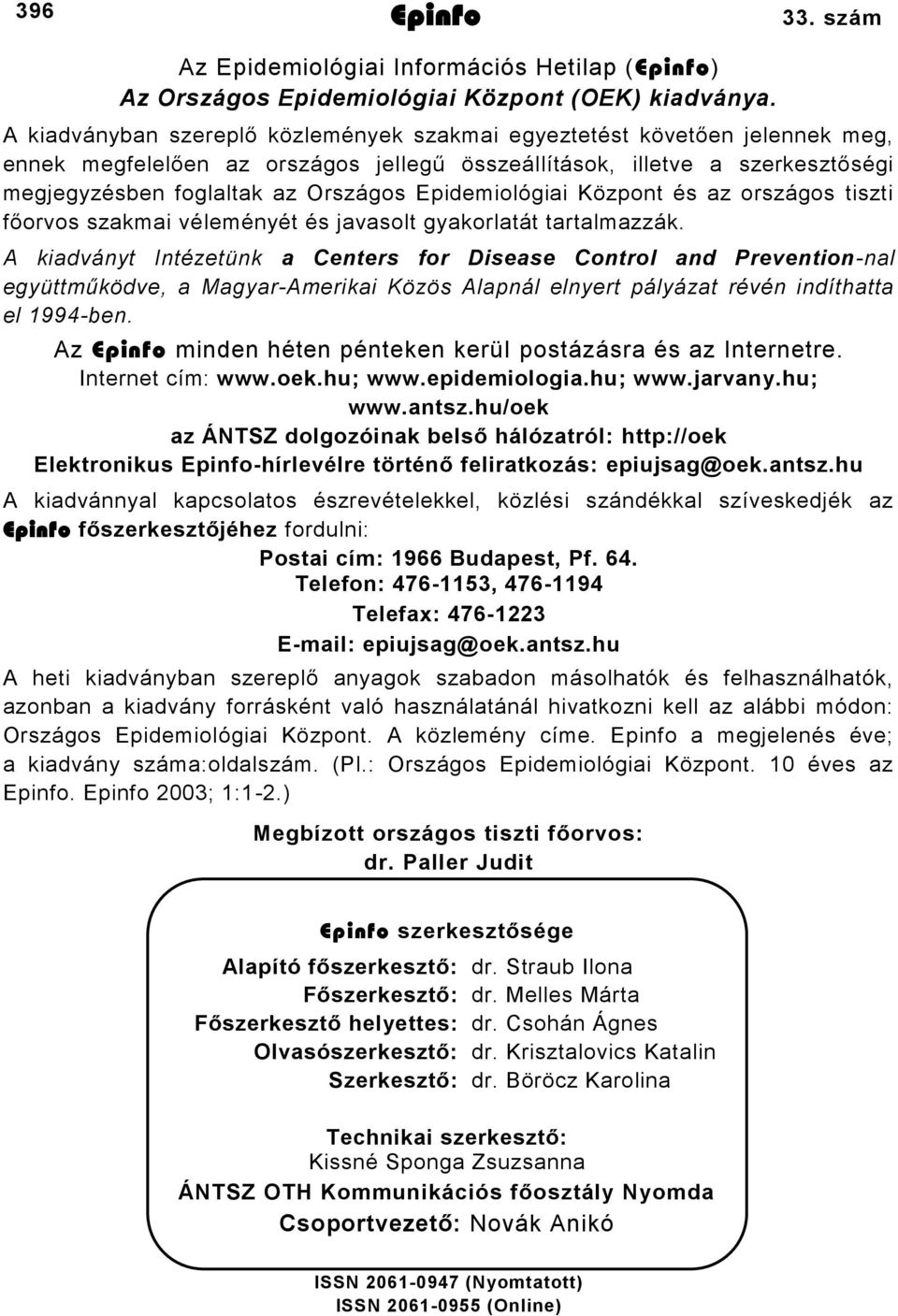 396 Epinfo 33. szám

Az Epidemiológiai Információs Hetilap (Epinfo)
Az Országos Epidemiológiai Központ (OEK) kiadványa.

A kiadványban szereplő közlemények szakmai egyeztetést követően jelennek meg, ennek megfelelően az országos jellegű összeállítások, illetve a szerkesztőségi megjegyzésben foglaltak az Országos Epidemiológiai Központ és az országos tiszti főorvos szakmai véleményét és javasolt gyakorlatát tartalmazzák.

A kiadványt Intézetünk a Centers for Disease Control and Prevention-nal együttműködve, a Magyar-Amerikai Közös Alapnál elnyert pályázat révén indíthatta el 1994-ben.

Az Epinfo minden héten pénteken kerül postázásra és az Internetre.
Internet cím: www.oek.hu; www.epidemiologia.hu; www.jarvany.hu; www.antsz.hu/oek
az ÁNTSZ dolgozóinak belső hálózatról: http://oek
Elektronikus Epinfo-hírlevélre történő feliratkozás: epiujsag@oek.antsz.hu

A kiadvánnyal kapcsolatos észrevételekkel, közlési szándékkal szíveskedjék az Epinfo főszerkesztőjéhez fordulni:

Postai cím: 1966 Budapest, Pf. 64.
Telefon: 476-1153, 476-1194
Telefax: 476-1223
E-mail: epiujsag@oek.antsz.hu

A heti kiadványban szereplő anyagok szabadon másolhatók és felhasználhatók, azonban a kiadvány forrásként való használatánál hivatkozni kell az alábbi módon: Országos Epidemiológiai Központ. A közlemény címe. Epinfo a megjelenés éve; a kiadvány száma:oldalszám. (Pl.: Országos Epidemiológiai Központ. 10 éves az Epinfo. Epinfo 2003; 1:1-2.)

Megbízott országos tiszti főorvos:
dr. Paller Judit

Epinfo szerkesztősége

Alapító főszerkesztő: dr. Straub Ilona
Főszerkesztő: dr. Melles Márta
Főszerkesztő helyettes: dr. Csohán Ágnes
Olvasószerkesztő: dr. Krisztalovics Katalin
Szerkesztő: dr. Böröcz Karolina

Technikai szerkesztő:
Kissné Sponga Zsuzsanna
ÁNTSZ OTH Kommunikációs főosztály Nyomda
Csoportvezető: Novák Anikó

ISSN 2061-0947 (Nyomtatott)
ISSN 2061-0955 (Online)